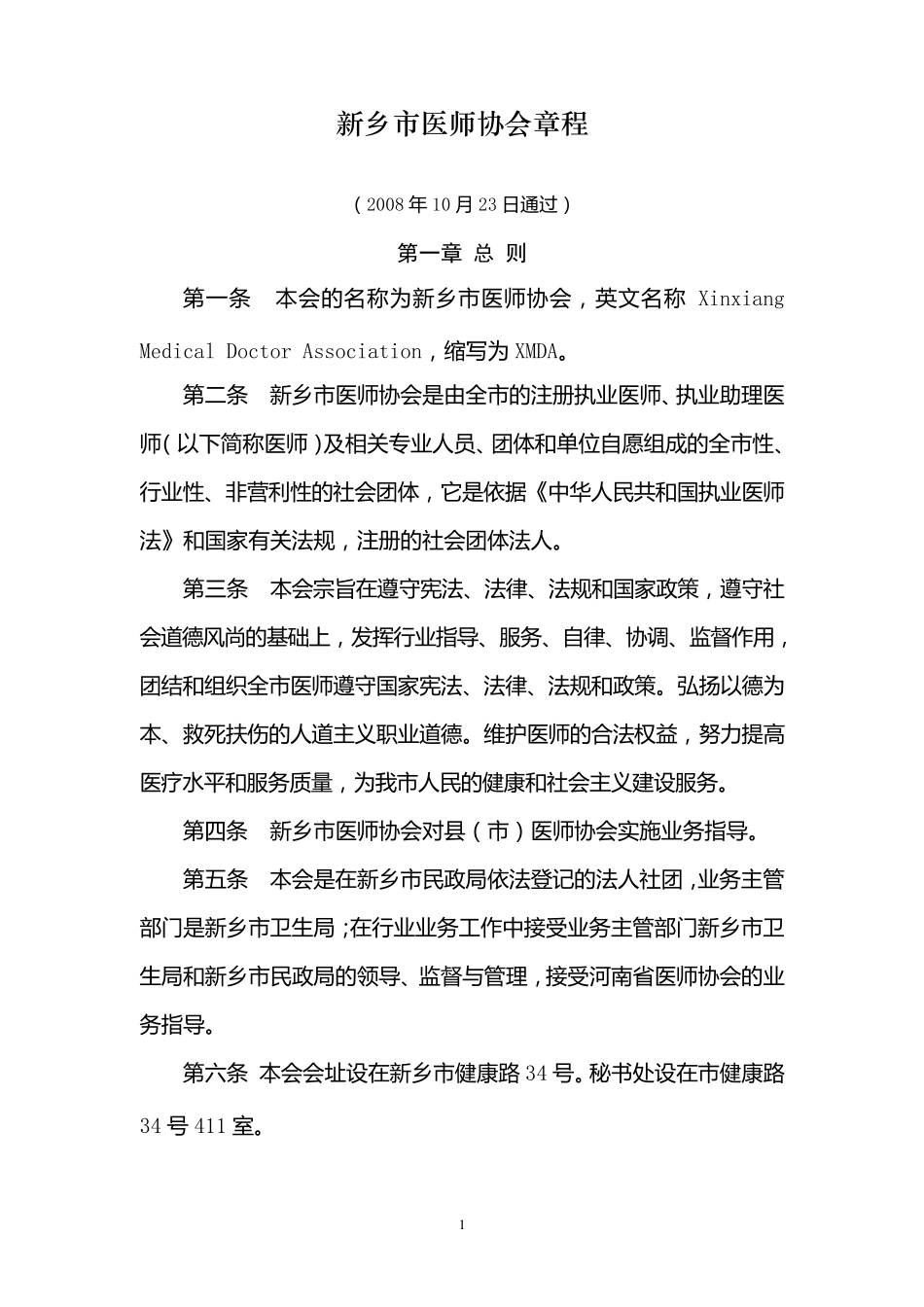 新乡市医师协会章程

（2008年10月23日通过）

第一章 总 则

第一条　本会的名称为新乡市医师协会，英文名称 Xinxiang Medical Doctor Association，缩写为XMDA。

第二条　新乡市医师协会是由全市的注册执业医师、执业助理医师（以下简称医师）及相关专业人员、团体和单位自愿组成的全市性、行业性、非营利性的社会团体，它是依据《中华人民共和国执业医师法》和国家有关法规，注册的社会团体法人。

第三条　本会宗旨在遵守宪法、法律、法规和国家政策，遵守社会道德风尚的基础上，发挥行业指导、服务、自律、协调、监督作用，团结和组织全市医师遵守国家宪法、法律、法规和政策。弘扬以德为本、救死扶伤的人道主义职业道德。维护医师的合法权益，努力提高医疗水平和服务质量，为我市人民的健康和社会主义建设服务。

第四条　新乡市医师协会对县（市）医师协会实施业务指导。

第五条　本会是在新乡市民政局依法登记的法人社团，业务主管部门是新乡市卫生局；在行业业务工作中接受业务主管部门新乡市卫生局和新乡市民政局的领导、监督与管理，接受河南省医师协会的业务指导。

第六条 本会会址设在新乡市健康路34号。秘书处设在市健康路34号411室。

1